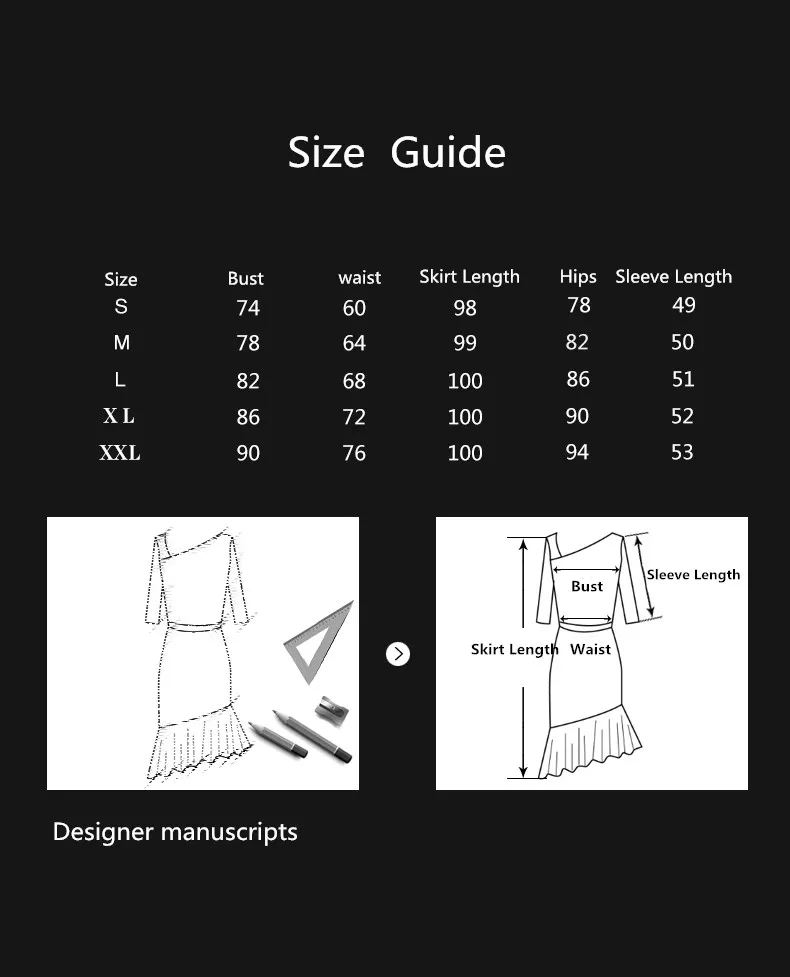 Size Guide

| Size | Bust | waist | Skirt Length | Hips | Sleeve Length |
|---|---|---|---|---|---|
| S | 74 | 60 | 98 | 78 | 49 |
| M | 78 | 64 | 99 | 82 | 50 |
| L | 82 | 68 | 100 | 86 | 51 |
| X L | 86 | 72 | 100 | 90 | 52 |
| XXL | 90 | 76 | 100 | 94 | 53 |

Bust
Sleeve Length
Skirt Length
Waist

Designer manuscripts